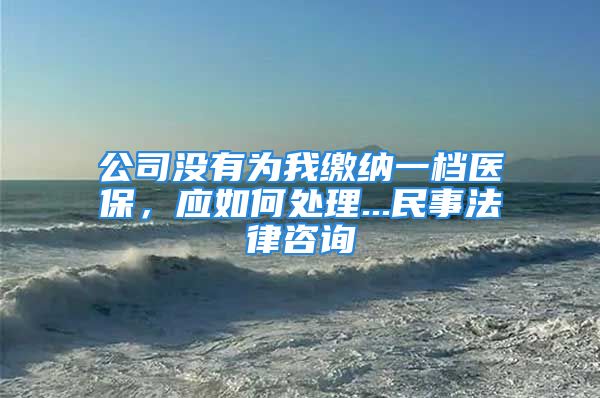 公司没有为我缴纳一档医保，应如何处理...民事法律咨询